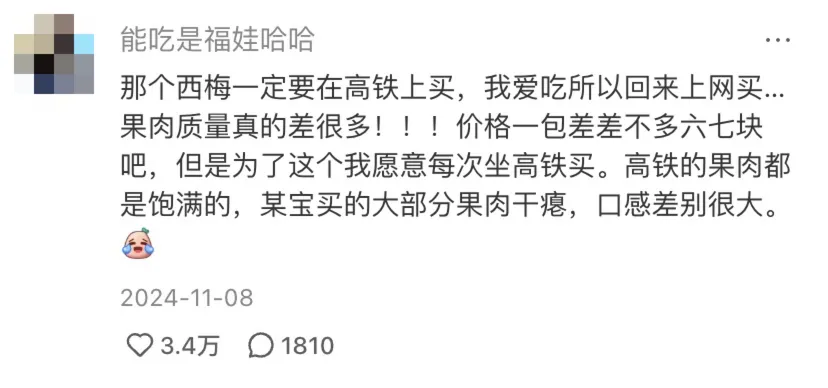 能吃是福娃哈哈

那个西梅一定要在高铁上买，我爱吃所以回来上网买...果肉质量真的差很多！！！价格一包差差不多六七块吧，但是为了这个我愿意每次坐高铁买。高铁的果肉都是饱满的，某宝买的大部分果肉干瘪，口感差别很大。

2024-11-08

3.4万 1810